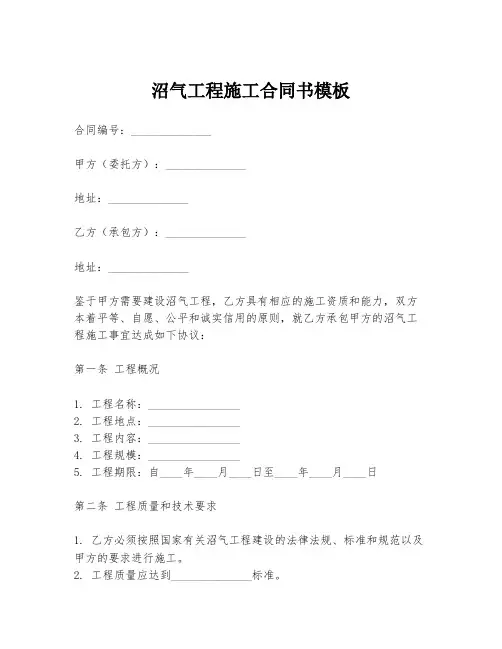 沼气工程施工合同书模板

合同编号：______________

甲方（委托方）：______________

地址：______________

乙方（承包方）：______________

地址：______________

鉴于甲方需要建设沼气工程，乙方具有相应的施工资质和能力，双方本着平等、自愿、公平和诚实信用的原则，就乙方承包甲方的沼气工程施工事宜达成如下协议：

第一条 工程概况

1. 工程名称：________________
2. 工程地点：________________
3. 工程内容：________________
4. 工程规模：________________
5. 工程期限：自____年____月____日至____年____月____日

第二条 工程质量和技术要求

1. 乙方必须按照国家有关沼气工程建设的法律法规、标准和规范以及甲方的要求进行施工。
2. 工程质量应达到______________标准。